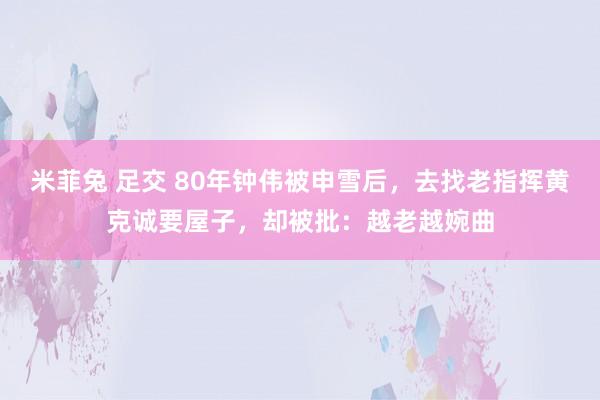 米菲兔 足交 80年钟伟被申雪后，去找老指挥黄克诚要屋子，却被批：越老越婉曲